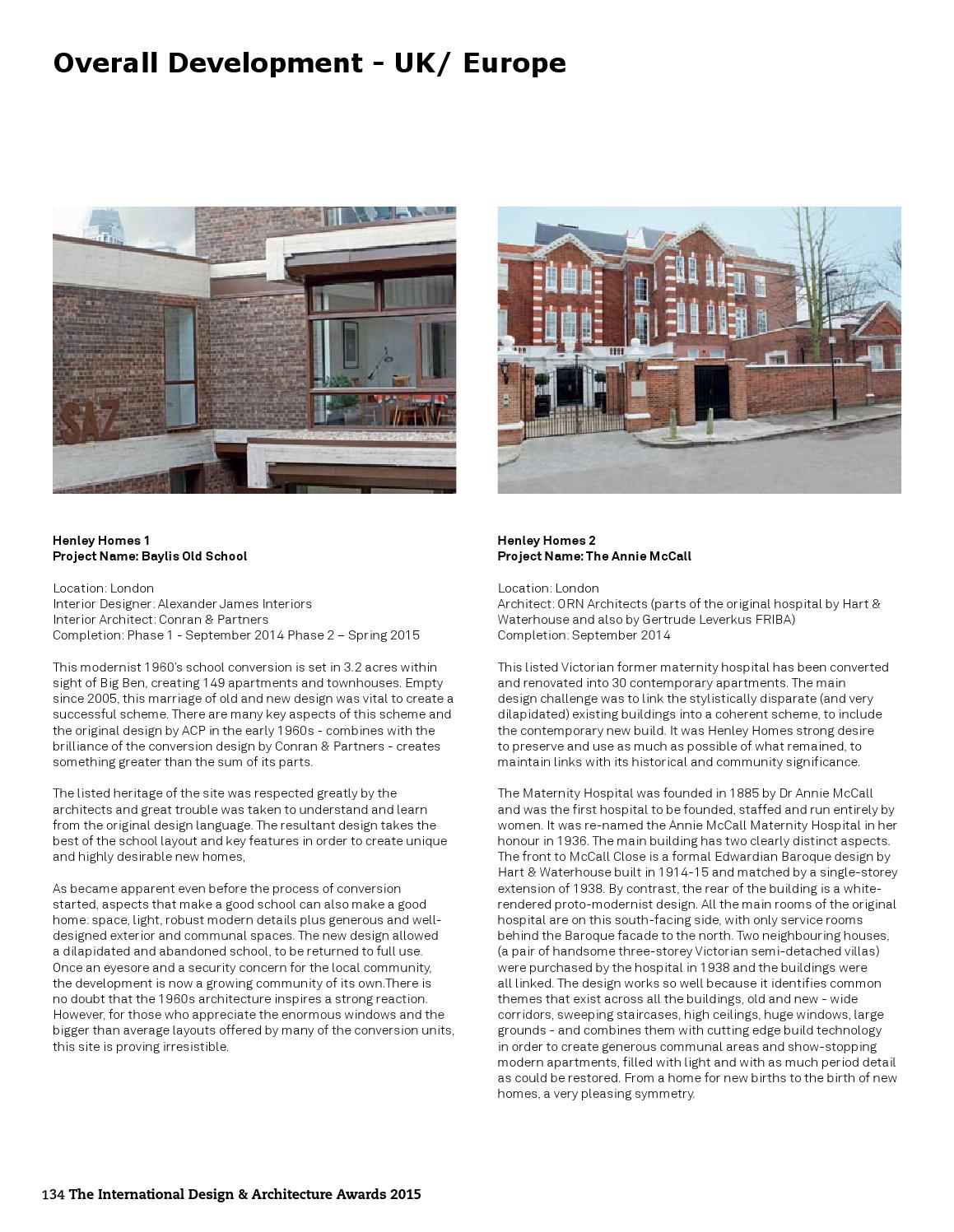 Overall Development - UK/ Europe

SAZ

Henley Homes 1
Project Name: Baylis Old School

Location: London
Interior Designer: Alexander James Interiors
Interior Architect: Conran & Partners
Completion: Phase 1 - September 2014 Phase 2 – Spring 2015

This modernist 1960's school conversion is set in 3.2 acres within sight of Big Ben, creating 149 apartments and townhouses. Empty since 2005, this marriage of old and new design was vital to create a successful scheme. There are many key aspects of this scheme and the original design by ACP in the early 1960s - combines with the brilliance of the conversion design by Conran & Partners - creates something greater than the sum of its parts.

The listed heritage of the site was respected greatly by the architects and great trouble was taken to understand and learn from the original design language. The resultant design takes the best of the school layout and key features in order to create unique and highly desirable new homes,

As became apparent even before the process of conversion started, aspects that make a good school can also make a good home: space, light, robust modern details plus generous and well-designed exterior and communal spaces. The new design allowed a dilapidated and abandoned school, to be returned to full use. Once an eyesore and a security concern for the local community, the development is now a growing community of its own.There is no doubt that the 1960s architecture inspires a strong reaction. However, for those who appreciate the enormous windows and the bigger than average layouts offered by many of the conversion units, this site is proving irresistible.

Henley Homes 2
Project Name: The Annie McCall

Location: London
Architect: ORN Architects (parts of the original hospital by Hart & Waterhouse and also by Gertrude Leverkus FRIBA)
Completion: September 2014

This listed Victorian former maternity hospital has been converted and renovated into 30 contemporary apartments. The main design challenge was to link the stylistically disparate (and very dilapidated) existing buildings into a coherent scheme, to include the contemporary new build. It was Henley Homes strong desire to preserve and use as much as possible of what remained, to maintain links with its historical and community significance.

The Maternity Hospital was founded in 1885 by Dr Annie McCall and was the first hospital to be founded, staffed and run entirely by women. It was re-named the Annie McCall Maternity Hospital in her honour in 1936. The main building has two clearly distinct aspects. The front to McCall Close is a formal Edwardian Baroque design by Hart & Waterhouse built in 1914-15 and matched by a single-storey extension of 1938. By contrast, the rear of the building is a white-rendered proto-modernist design. All the main rooms of the original hospital are on this south-facing side, with only service rooms behind the Baroque facade to the north. Two neighbouring houses, (a pair of handsome three-storey Victorian semi-detached villas) were purchased by the hospital in 1938 and the buildings were all linked. The design works so well because it identifies common themes that exist across all the buildings, old and new - wide corridors, sweeping staircases, high ceilings, huge windows, large grounds - and combines them with cutting edge build technology in order to create generous communal areas and show-stopping modern apartments, filled with light and with as much period detail as could be restored. From a home for new births to the birth of new homes, a very pleasing symmetry.

134 The International Design & Architecture Awards 2015